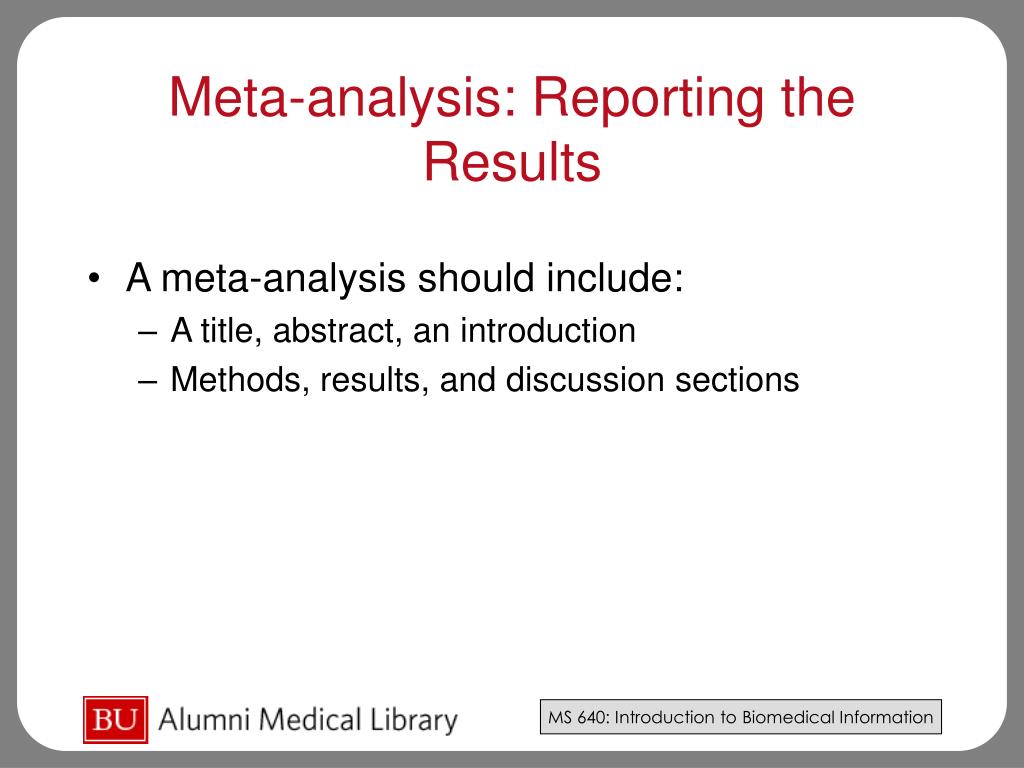 Meta-analysis: Reporting the Results

• A meta-analysis should include:
– A title, abstract, an introduction
– Methods, results, and discussion sections

BU Alumni Medical Library

MS 640: Introduction to Biomedical Information